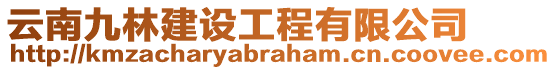 云南九林建设工程有限公司
http://kmzacharyabraham.cn.coovee.com